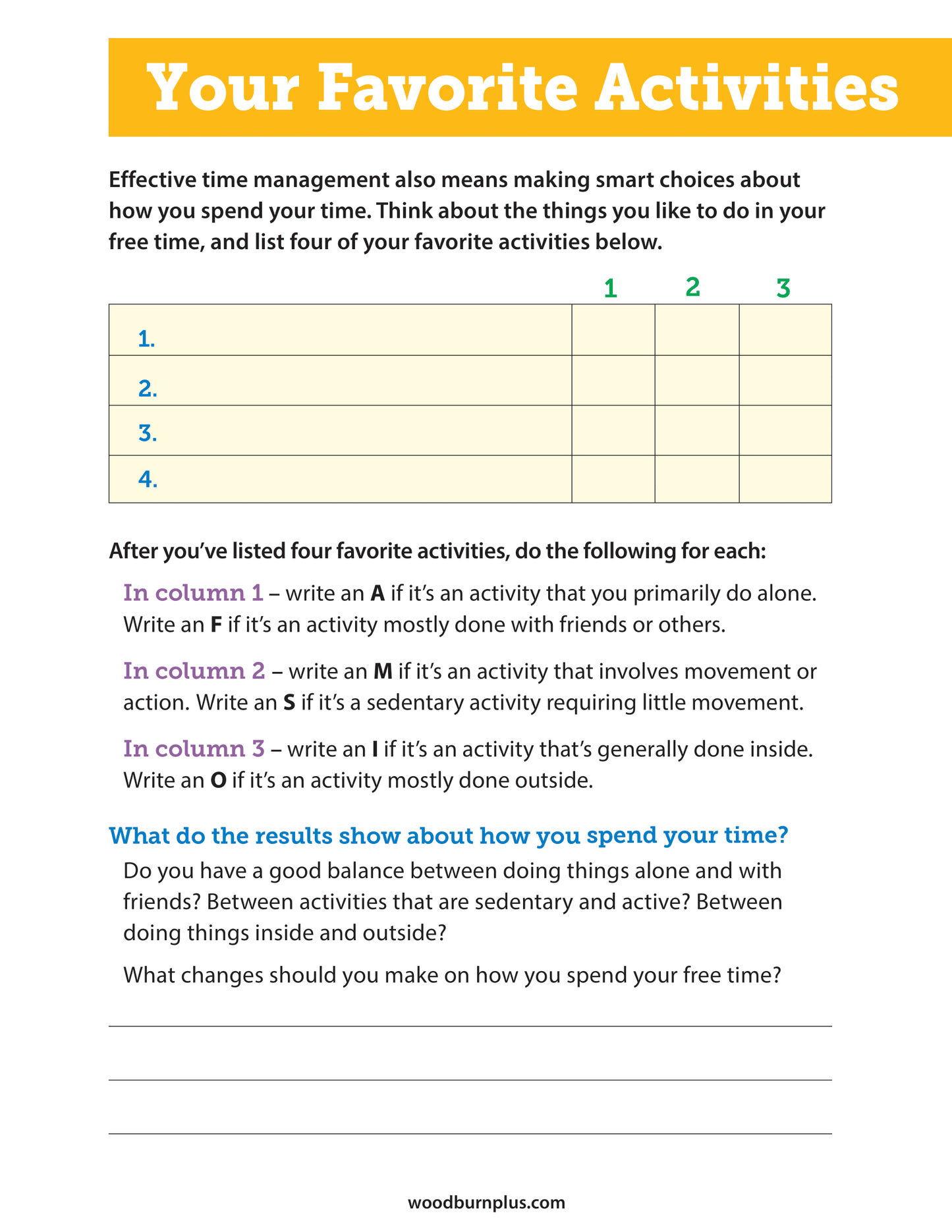 Your Favorite Activities

Effective time management also means making smart choices about how you spend your time. Think about the things you like to do in your free time, and list four of your favorite activities below.

| | 1 | 2 | 3 |
|---|---|---|---|
| 1. | | | |
| 2. | | | |
| 3. | | | |
| 4. | | | |

After you've listed four favorite activities, do the following for each:

In column 1 – write an A if it's an activity that you primarily do alone. Write an F if it's an activity mostly done with friends or others.

In column 2 – write an M if it's an activity that involves movement or action. Write an S if it's a sedentary activity requiring little movement.

In column 3 – write an I if it's an activity that's generally done inside. Write an O if it's an activity mostly done outside.

What do the results show about how you spend your time?

Do you have a good balance between doing things alone and with friends? Between activities that are sedentary and active? Between doing things inside and outside?

What changes should you make on how you spend your free time?

woodburnplus.com